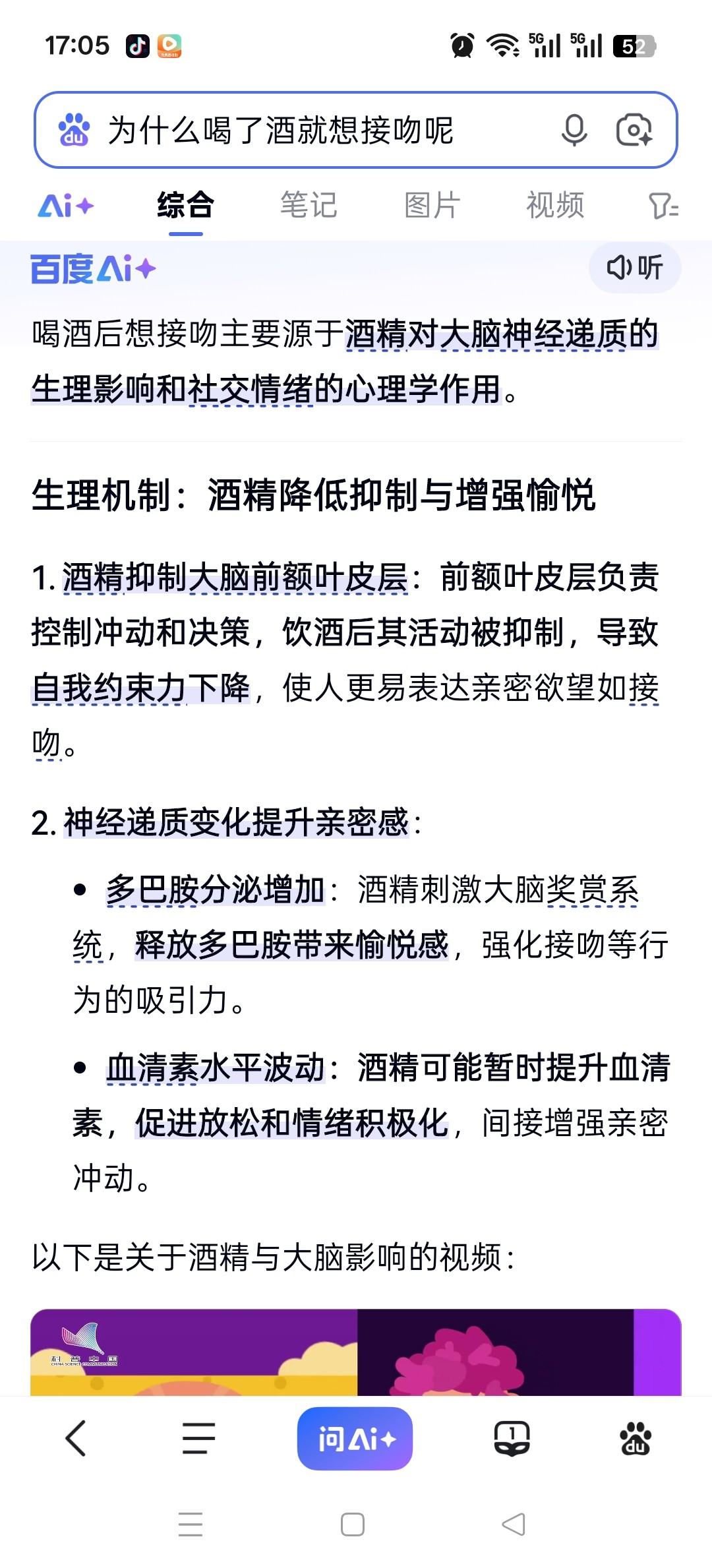 17:05 5G 5G 52

为什么喝了酒就想接吻呢

Ai+ 综合 笔记 图片 视频

百度Ai+ 听

喝酒后想接吻主要源于酒精对大脑神经递质的生理影响和社交情绪的心理学作用。

生理机制：酒精降低抑制与增强愉悦

1. 酒精抑制大脑前额叶皮层：前额叶皮层负责控制冲动和决策，饮酒后其活动被抑制，导致自我约束力下降，使人更易表达亲密欲望如接吻。

2. 神经递质变化提升亲密感：

• 多巴胺分泌增加：酒精刺激大脑奖赏系统，释放多巴胺带来愉悦感，强化接吻等行为的吸引力。

• 血清素水平波动：酒精可能暂时提升血清素，促进放松和情绪积极化，间接增强亲密冲动。

以下是关于酒精与大脑影响的视频：

科普中国

问Ai+ 1